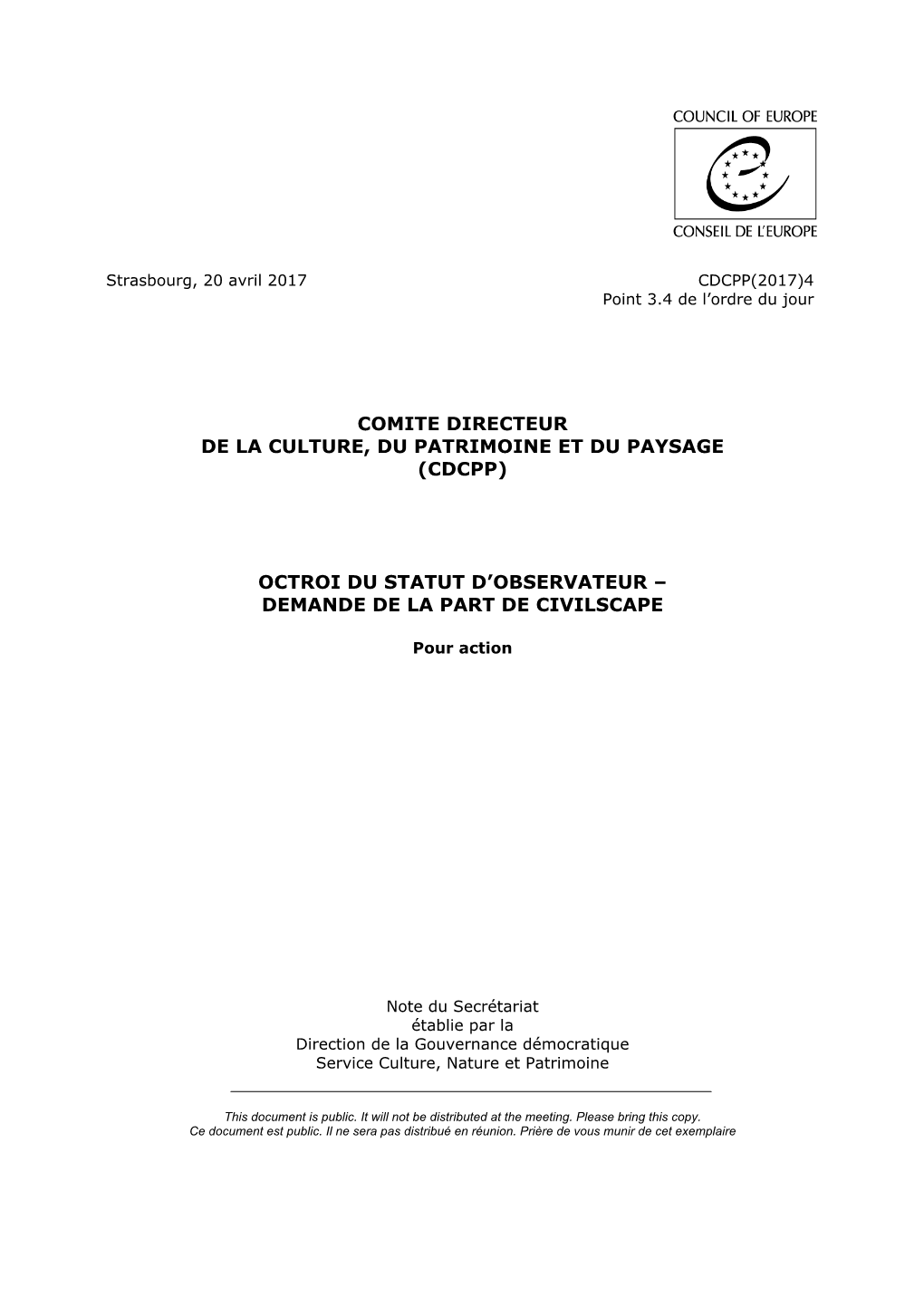 COUNCIL OF EUROPE

CONSEIL DE L'EUROPE

Strasbourg, 20 avril 2017

CDCPP(2017)4
Point 3.4 de l'ordre du jour

COMITE DIRECTEUR
DE LA CULTURE, DU PATRIMOINE ET DU PAYSAGE
(CDCPP)

OCTROI DU STATUT D'OBSERVATEUR –
DEMANDE DE LA PART DE CIVILSCAPE

Pour action

Note du Secrétariat
établie par la
Direction de la Gouvernance démocratique
Service Culture, Nature et Patrimoine

This document is public. It will not be distributed at the meeting. Please bring this copy.
Ce document est public. Il ne sera pas distribué en réunion. Prière de vous munir de cet exemplaire